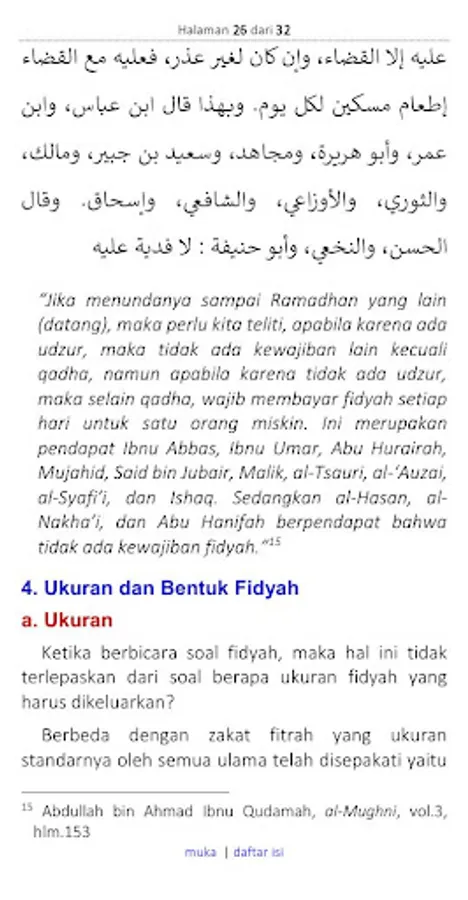 Halaman 26 dari 32

عليه إلا القضاء، وإن كان لغير عذر، فعليه مع القضاء إطعام مسكين لكل يوم. وبهذا قال ابن عباس، وابن عمر، وأبو هريرة، ومجاهد، وسعيد بن جبير، ومالك، والثوري، والأوزاعي، والشافعي، وإسحاق. وقال الحسن، والنخعي، وأبو حنيفة : لا فدية عليه

"Jika menundanya sampai Ramadhan yang lain (datang), maka perlu kita teliti, apabila karena ada udzur, maka tidak ada kewajiban lain kecuali qadha, namun apabila karena tidak ada udzur, maka selain qadha, wajib membayar fidyah setiap hari untuk satu orang miskin. Ini merupakan pendapat Ibnu Abbas, Ibnu Umar, Abu Hurairah, Mujahid, Said bin Jubair, Malik, al-Tsauri, al-'Auzai, al-Syafi'i, dan Ishaq. Sedangkan al-Hasan, al-Nakha'i, dan Abu Hanifah berpendapat bahwa tidak ada kewajiban fidyah."$^{15}$

4. Ukuran dan Bentuk Fidyah

a. Ukuran

Ketika berbicara soal fidyah, maka hal ini tidak terlepaskan dari soal berapa ukuran fidyah yang harus dikeluarkan?

Berbeda dengan zakat fitrah yang ukuran standarnya oleh semua ulama telah disepakati yaitu

$^{15}$ Abdullah bin Ahmad Ibnu Qudamah, al-Mughni, vol.3, hlm.153

muka | daftar isi